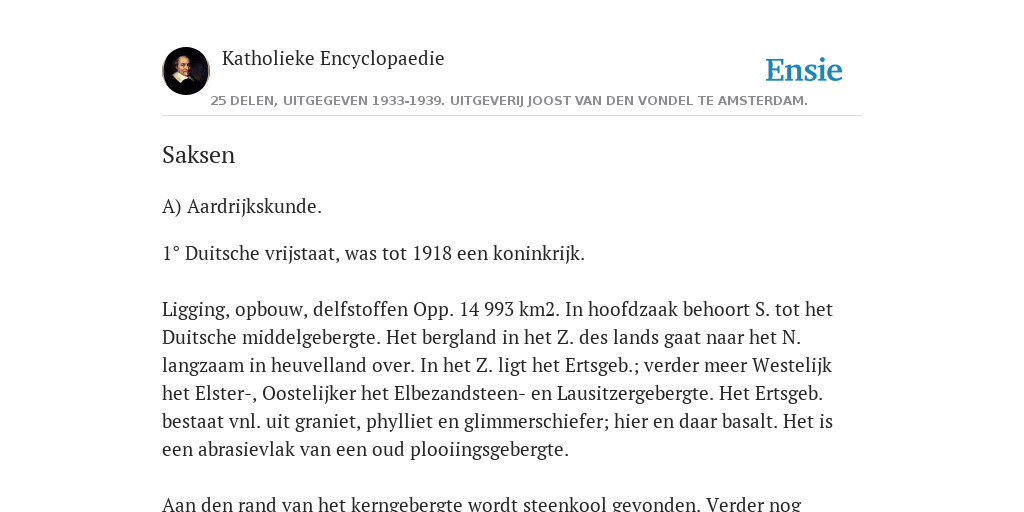 Katholieke Encyclopaedie

Ensie

25 DELEN, UITGEGEVEN 1933-1939. UITGEVERIJ JOOST VAN DEN VONDEL TE AMSTERDAM.

Saksen

A) Aardrijkskunde.

1° Duitsche vrijstaat, was tot 1918 een koninkrijk.

Ligging, opbouw, delfstoffen Opp. 14 993 km2. In hoofdzaak behoort S. tot het Duitsche middelgebergte. Het bergland in het Z. des lands gaat naar het N. langzaam in heuvelland over. In het Z. ligt het Ertsgeb.; verder meer Westelijk het Elster-, Oostelijker het Elbezandsteen- en Lausitzergebergte. Het Ertsgeb. bestaat vnl. uit graniet, phylliet en glimmerschiefer; hier en daar basalt. Het is een abrasievlak van een oud plooiingsgebergte.

Aan den rand van het kerngebergte wordt steenkool gevonden. Verder nog